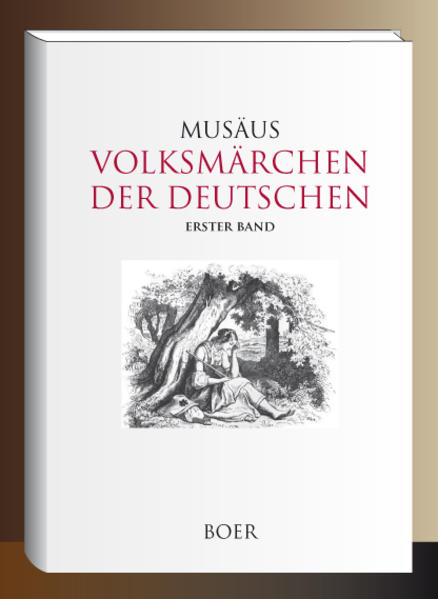 MUSÄUS
VOLKSMÄRCHEN DER DEUTSCHEN
ERSTER BAND

BOER